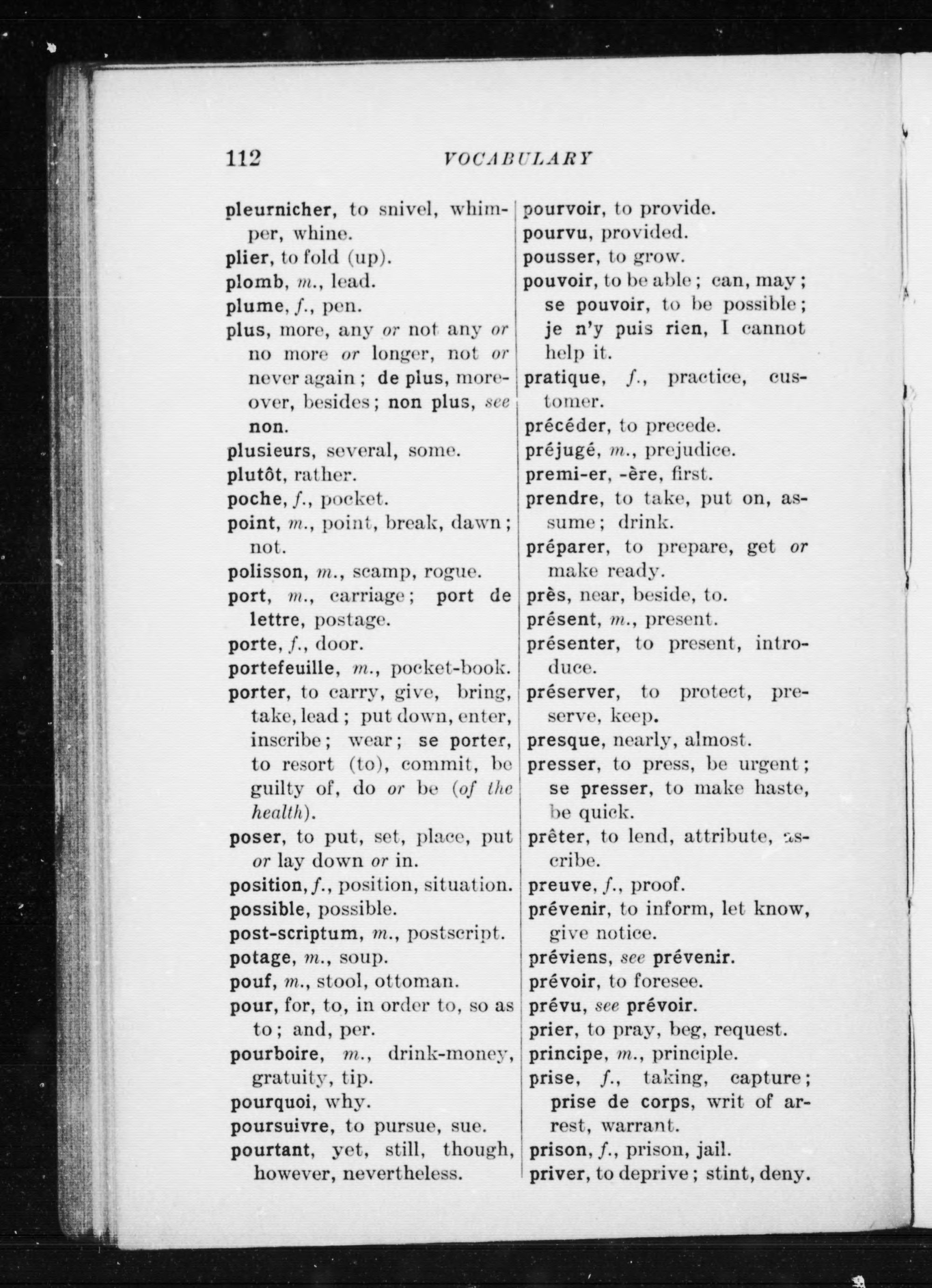 112 VOCABULARY

pleurnicher, to snivel, whimper, whine.
plier, to fold (up).
plomb, m., lead.
plume, f., pen.
plus, more, any or not any or no more or longer, not or never again; de plus, moreover, besides; non plus, see non.
plusieurs, several, some.
plutôt, rather.
poche, f., pocket.
point, m., point, break, dawn; not.
polisson, m., scamp, rogue.
port, m., carriage; port de lettre, postage.
porte, f., door.
portefeuille, m., pocket-book.
porter, to carry, give, bring, take, lead; put down, enter, inscribe; wear; se porter, to resort (to), commit, be guilty of, do or be (of the health).
poser, to put, set, place, put or lay down or in.
position, f., position, situation.
possible, possible.
post-scriptum, m., postscript.
potage, m., soup.
pouf, m., stool, ottoman.
pour, for, to, in order to, so as to; and, per.
pourboire, m., drink-money, gratuity, tip.
pourquoi, why.
poursuivre, to pursue, sue.
pourtant, yet, still, though, however, nevertheless.

pourvoir, to provide.
pourvu, provided.
pousser, to grow.
pouvoir, to be able; can, may; se pouvoir, to be possible; je n'y puis rien, I cannot help it.
pratique, f., practice, customer.
précéder, to precede.
préjugé, m., prejudice.
premi-er, -ère, first.
prendre, to take, put on, assume; drink.
préparer, to prepare, get or make ready.
près, near, beside, to.
présent, m., present.
présenter, to present, introduce.
préserver, to protect, preserve, keep.
presque, nearly, almost.
presser, to press, be urgent; se presser, to make haste, be quick.
prêter, to lend, attribute, ascribe.
preuve, f., proof.
prévenir, to inform, let know, give notice.
préviens, see prévenir.
prévoir, to foresee.
prévu, see prévoir.
prier, to pray, beg, request.
principe, m., principle.
prise, f., taking, capture; prise de corps, writ of arrest, warrant.
prison, f., prison, jail.
priver, to deprive; stint, deny.